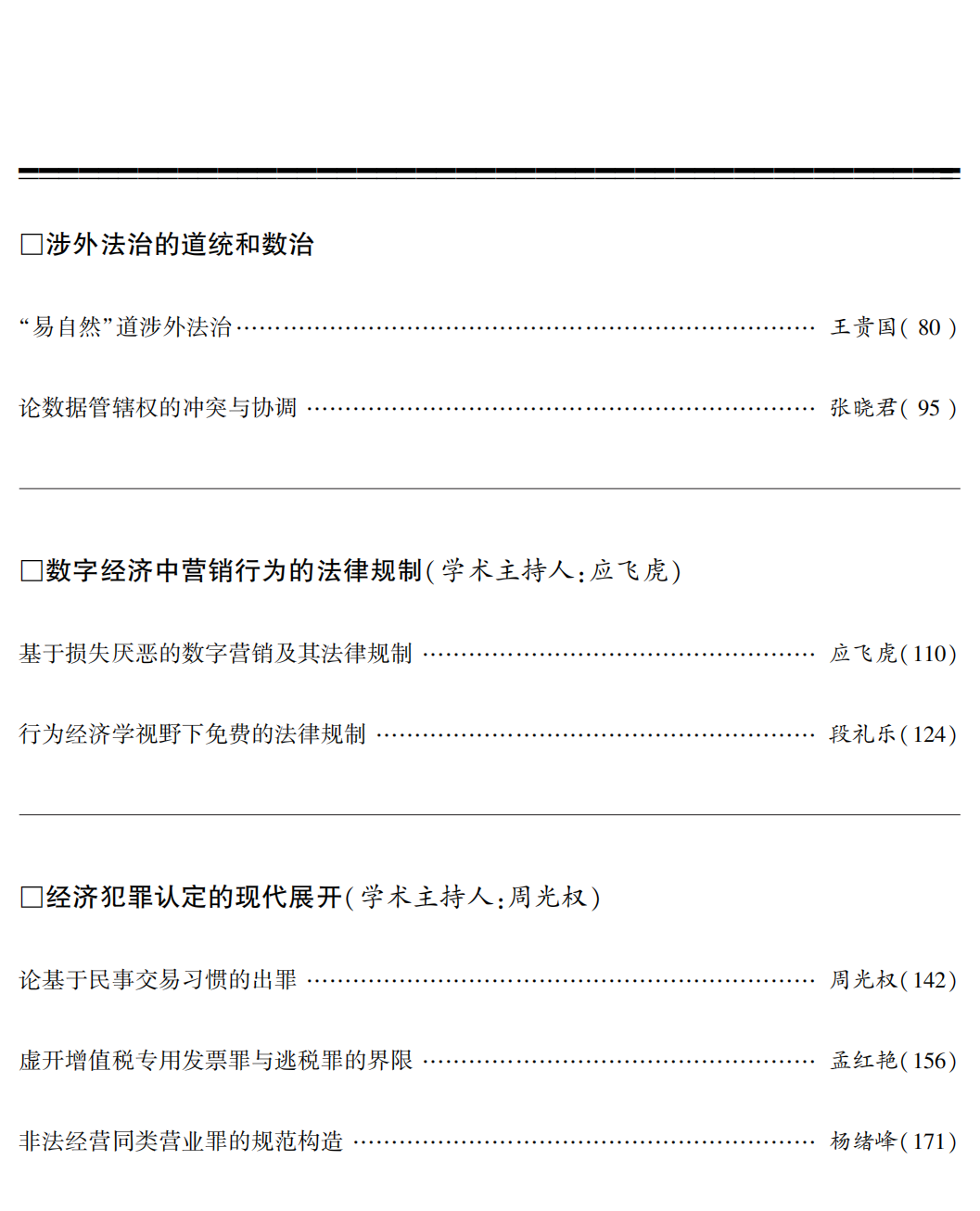 ☐涉外法治的道统和数治

“易自然”道涉外法治 王贵国(80)

论数据管辖权的冲突与协调 张晓君(95)

☐数字经济中营销行为的法律规制(学术主持人:应飞虎)

基于损失厌恶的数字营销及其法律规制 应飞虎(110)

行为经济学视野下免费的法律规制 段礼乐(124)

☐经济犯罪认定的现代展开(学术主持人:周光权)

论基于民事交易习惯的出罪 周光权(142)

虚开增值税专用发票罪与逃税罪的界限 孟红艳(156)

非法经营同类营业罪的规范构造 杨绪峰(171)